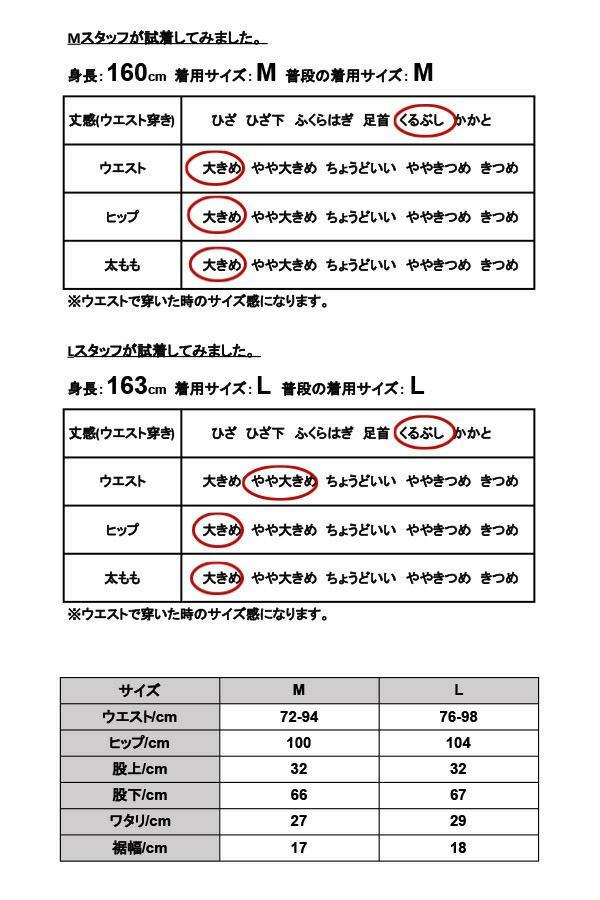 Mスタッフが試着してみました。

身長:160cm 着用サイズ:M 普段の着用サイズ:M

| 丈感(ウエスト穿き) | ひざ ひざ下 ふくらはぎ 足首 くるぶし かかと |
|---|---|
| ウエスト | 大きめ やや大きめ ちょうどいい ややきつめ きつめ |
| ヒップ | 大きめ やや大きめ ちょうどいい ややきつめ きつめ |
| 太もも | 大きめ やや大きめ ちょうどいい ややきつめ きつめ |

※ウエストで穿いた時のサイズ感になります。

Lスタッフが試着してみました。

身長:163cm 着用サイズ:L 普段の着用サイズ:L

| 丈感(ウエスト穿き) | ひざ ひざ下 ふくらはぎ 足首 くるぶし かかと |
|---|---|
| ウエスト | 大きめ やや大きめ ちょうどいい ややきつめ きつめ |
| ヒップ | 大きめ やや大きめ ちょうどいい ややきつめ きつめ |
| 太もも | 大きめ やや大きめ ちょうどいい ややきつめ きつめ |

※ウエストで穿いた時のサイズ感になります。

| サイズ | M | L |
|---|---|---|
| ウエスト/cm | 72-94 | 76-98 |
| ヒップ/cm | 100 | 104 |
| 股上/cm | 32 | 32 |
| 股下/cm | 66 | 67 |
| ワタリ/cm | 27 | 29 |
| 裾幅/cm | 17 | 18 |